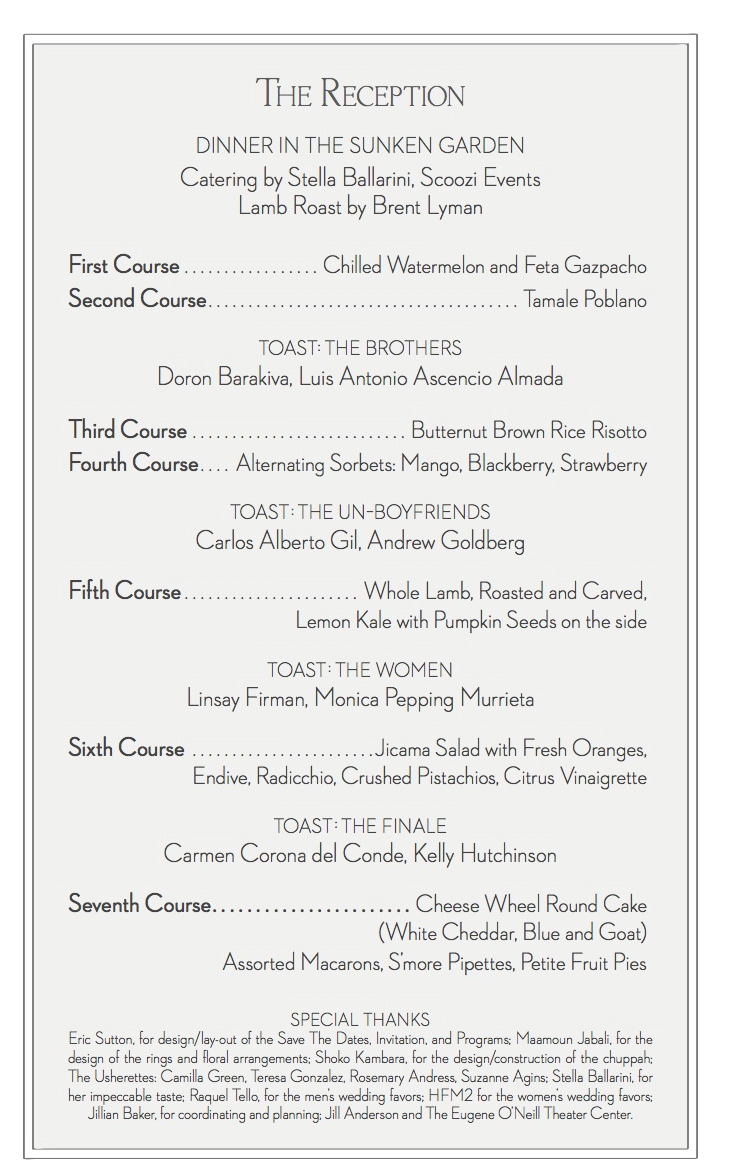 THE RECEPTION

DINNER IN THE SUNKEN GARDEN
Catering by Stella Ballarini, Scoozi Events
Lamb Roast by Brent Lyman

First Course Chilled Watermelon and Feta Gazpacho
Second Course Tamale Poblano

TOAST: THE BROTHERS
Doron Barakiva, Luis Antonio Ascencio Almada

Third Course Butternut Brown Rice Risotto
Fourth Course Alternating Sorbets: Mango, Blackberry, Strawberry

TOAST: THE UN-BOYFRIENDS
Carlos Alberto Gil, Andrew Goldberg

Fifth Course Whole Lamb, Roasted and Carved,
Lemon Kale with Pumpkin Seeds on the side

TOAST: THE WOMEN
Linsay Firman, Monica Pepping Murrieta

Sixth Course Jicama Salad with Fresh Oranges,
Endive, Radicchio, Crushed Pistachios, Citrus Vinaigrette

TOAST: THE FINALE
Carmen Corona del Conde, Kelly Hutchinson

Seventh Course Cheese Wheel Round Cake
(White Cheddar, Blue and Goat)
Assorted Macarons, S'more Pipettes, Petite Fruit Pies

SPECIAL THANKS
Eric Sutton, for design/lay-out of the Save The Dates, Invitation, and Programs; Maamoun Jabali, for the design of the rings and floral arrangements; Shoko Kambara, for the design/construction of the chuppah; The Usherettes: Camilla Green, Teresa Gonzalez, Rosemary Andress, Suzanne Agins; Stella Ballarini, for her impeccable taste; Raquel Tello, for the men's wedding favors; HFM2 for the women's wedding favors; Jillian Baker, for coordinating and planning; Jill Anderson and The Eugene O'Neill Theater Center.